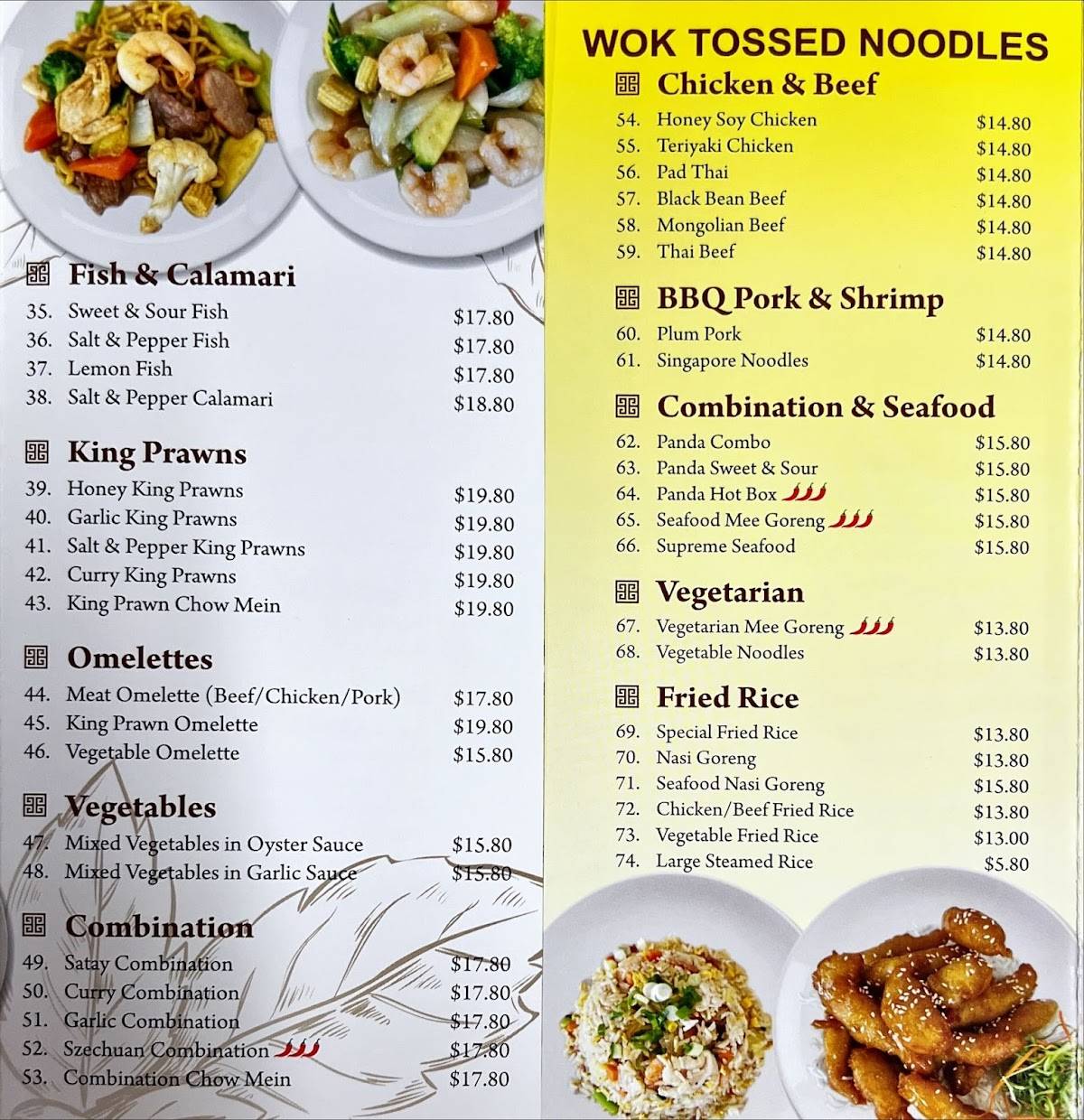 Fish & Calamari

35. Sweet & Sour Fish $17.80
36. Salt & Pepper Fish $17.80
37. Lemon Fish $17.80
38. Salt & Pepper Calamari $18.80

King Prawns

39. Honey King Prawns $19.80
40. Garlic King Prawns $19.80
41. Salt & Pepper King Prawns $19.80
42. Curry King Prawns $19.80
43. King Prawn Chow Mein $19.80

Omelettes

44. Meat Omelette (Beef/Chicken/Pork) $17.80
45. King Prawn Omelette $19.80
46. Vegetable Omelette $15.80

Vegetables

47. Mixed Vegetables in Oyster Sauce $15.80
48. Mixed Vegetables in Garlic Sauce $15.80

Combination

49. Satay Combination $17.80
50. Curry Combination $17.80
51. Garlic Combination $17.80
52. Szechuan Combination $17.80
53. Combination Chow Mein $17.80

WOK TOSSED NOODLES

Chicken & Beef

54. Honey Soy Chicken $14.80
55. Teriyaki Chicken $14.80
56. Pad Thai $14.80
57. Black Bean Beef $14.80
58. Mongolian Beef $14.80
59. Thai Beef $14.80

BBQ Pork & Shrimp

60. Plum Pork $14.80
61. Singapore Noodles $14.80

Combination & Seafood

62. Panda Combo $15.80
63. Panda Sweet & Sour $15.80
64. Panda Hot Box $15.80
65. Seafood Mee Goreng $15.80
66. Supreme Seafood $15.80

Vegetarian

67. Vegetarian Mee Goreng $13.80
68. Vegetable Noodles $13.80

Fried Rice

69. Special Fried Rice $13.80
70. Nasi Goreng $13.80
71. Seafood Nasi Goreng $15.80
72. Chicken/Beef Fried Rice $13.80
73. Vegetable Fried Rice $13.00
74. Large Steamed Rice $5.80